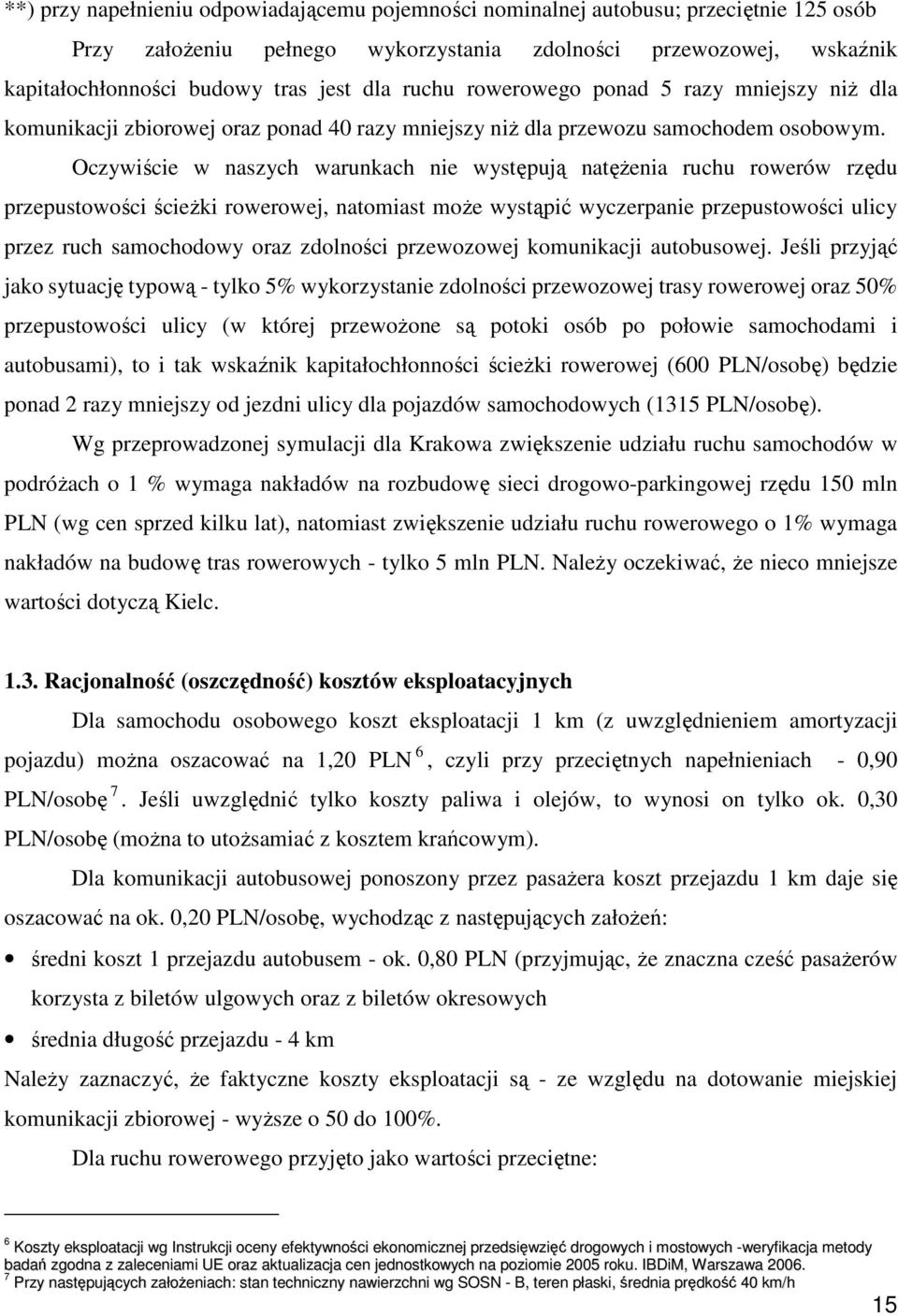 **) przy napełnieniu odpowiadającemu pojemności nominalnej autobusu; przeciętnie 125 osób

Przy założeniu pełnego wykorzystania zdolności przewozowej, wskaźnik kapitałochłonności budowy tras jest dla ruchu rowerowego ponad 5 razy mniejszy niż dla komunikacji zbiorowej oraz ponad 40 razy mniejszy niż dla przewozu samochodem osobowym.

Oczywiście w naszych warunkach nie występują natężenia ruchu rowerów rzędu przepustowości ścieżki rowerowej, natomiast może wystąpić wyczerpanie przepustowości ulicy przez ruch samochodowy oraz zdolności przewozowej komunikacji autobusowej. Jeśli przyjąć jako sytuację typową - tylko 5% wykorzystanie zdolności przewozowej trasy rowerowej oraz 50% przepustowości ulicy (w której przewożone są potoki osób po połowie samochodami i autobusami), to i tak wskaźnik kapitałochłonności ścieżki rowerowej (600 PLN/osobę) będzie ponad 2 razy mniejszy od jezdni ulicy dla pojazdów samochodowych (1315 PLN/osobę).

Wg przeprowadzonej symulacji dla Krakowa zwiększenie udziału ruchu samochodów w podróżach o 1 % wymaga nakładów na rozbudowę sieci drogowo-parkingowej rzędu 150 mln PLN (wg cen sprzed kilku lat), natomiast zwiększenie udziału ruchu rowerowego o 1% wymaga nakładów na budowę tras rowerowych - tylko 5 mln PLN. Należy oczekiwać, że nieco mniejsze wartości dotyczą Kielc.

1.3. Racjonalność (oszczędność) kosztów eksploatacyjnych

Dla samochodu osobowego koszt eksploatacji 1 km (z uwzględnieniem amortyzacji pojazdu) można oszacować na 1,20 PLN $^6$, czyli przy przeciętnych napełnieniach - 0,90 PLN/osobę $^7$. Jeśli uwzględnić tylko koszty paliwa i olejów, to wynosi on tylko ok. 0,30 PLN/osobę (można to utożsamiać z kosztem krańcowym).

Dla komunikacji autobusowej ponoszony przez pasażera koszt przejazdu 1 km daje się oszacować na ok. 0,20 PLN/osobę, wychodząc z następujących założeń:

• średni koszt 1 przejazdu autobusem - ok. 0,80 PLN (przyjmując, że znaczna cześć pasażerów korzysta z biletów ulgowych oraz z biletów okresowych

• średnia długość przejazdu - 4 km

Należy zaznaczyć, że faktyczne koszty eksploatacji są - ze względu na dotowanie miejskiej komunikacji zbiorowej - wyższe o 50 do 100%.

Dla ruchu rowerowego przyjęto jako wartości przeciętne:

$^6$ Koszty eksploatacji wg Instrukcji oceny efektywności ekonomicznej przedsięwzięć drogowych i mostowych -weryfikacja metody badań zgodna z zaleceniami UE oraz aktualizacja cen jednostkowych na poziomie 2005 roku. IBDiM, Warszawa 2006.
$^7$ Przy następujących założeniach: stan techniczny nawierzchni wg SOSN - B, teren płaski, średnia prędkość 40 km/h

15